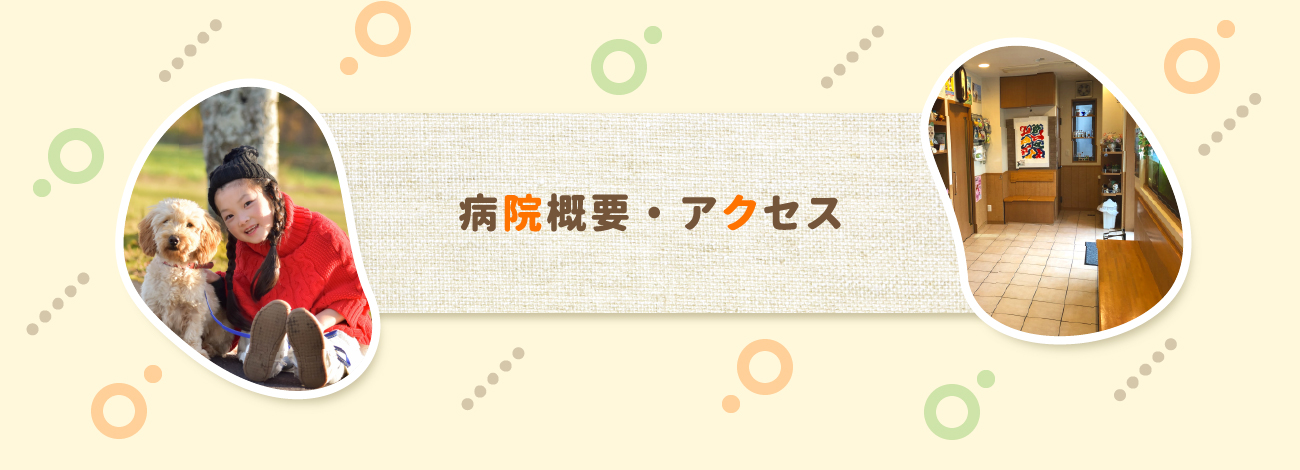 病院概要・アクセス